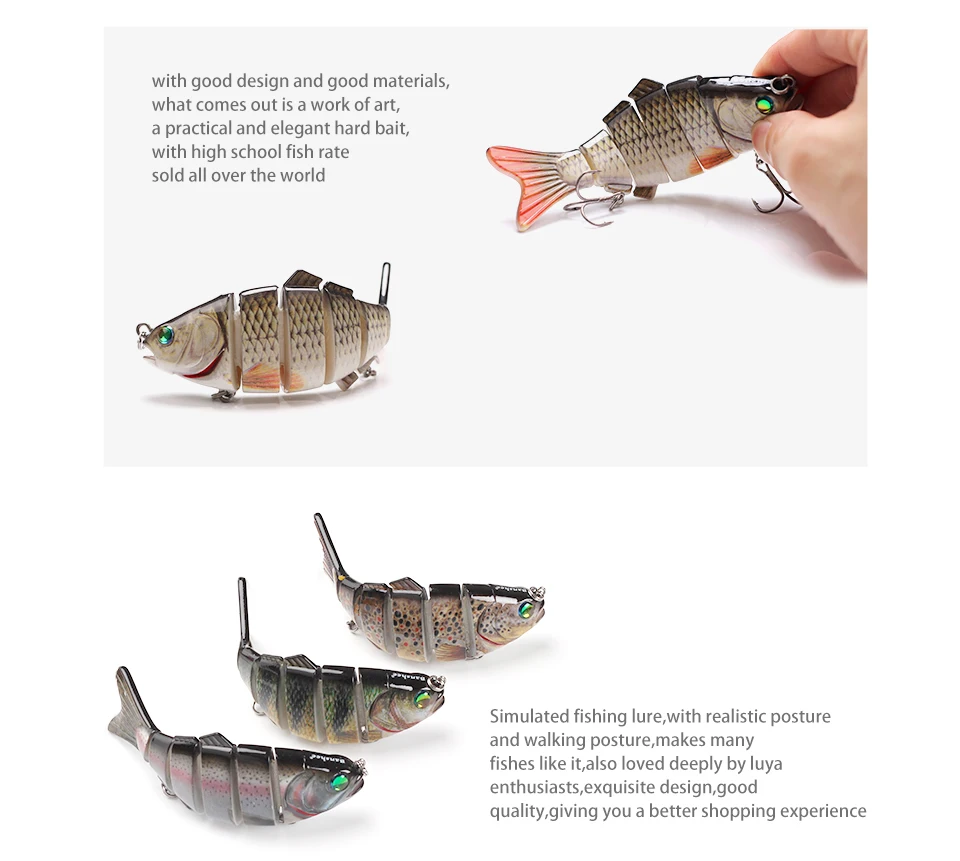 with good design and good materials,
what comes out is a work of art,
a practical and elegant hard bait,
with high school fish rate
sold all over the world

Simulated fishing lure,with realistic posture and walking posture,makes many fishes like it,also loved deeply by luya enthusiasts,exquisite design,good quality,giving you a better shopping experience